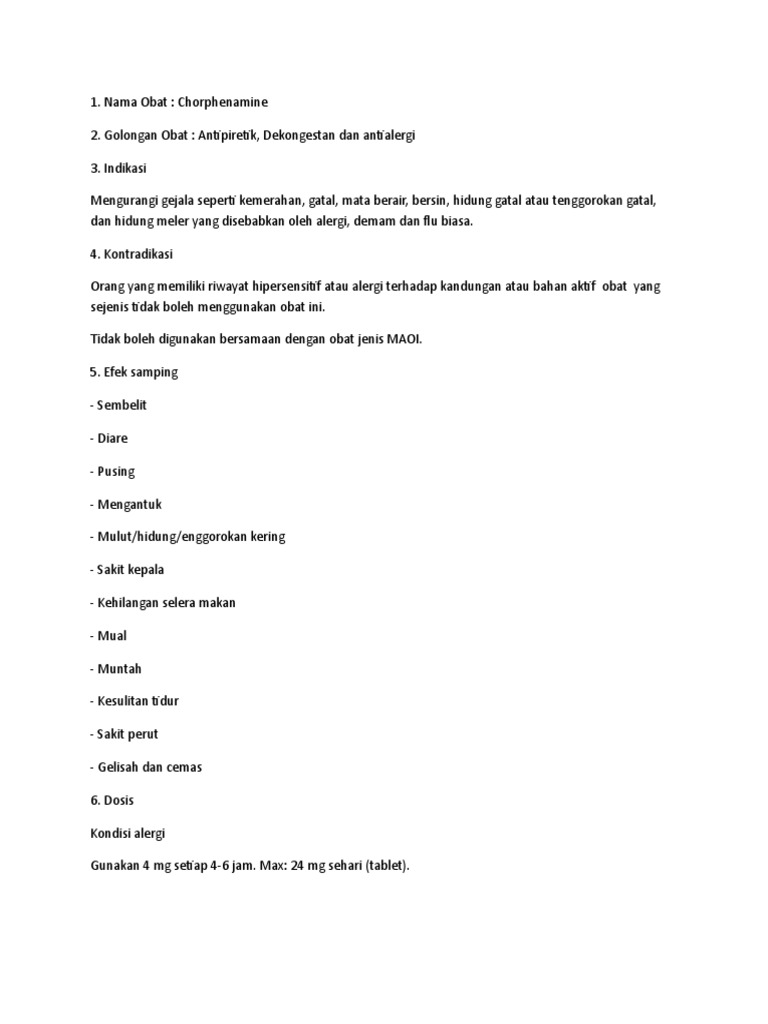 1. Nama Obat : Chorphenamine

2. Golongan Obat : Antipiretik, Dekongestan dan antialergi

3. Indikasi

Mengurangi gejala seperti kemerahan, gatal, mata berair, bersin, hidung gatal atau tenggorokan gatal, dan hidung meler yang disebabkan oleh alergi, demam dan flu biasa.

4. Kontradikasi

Orang yang memiliki riwayat hipersensitif atau alergi terhadap kandungan atau bahan aktif obat yang sejenis tidak boleh menggunakan obat ini.

Tidak boleh digunakan bersamaan dengan obat jenis MAOI.

5. Efek samping

- Sembelit

- Diare

- Pusing

- Mengantuk

- Mulut/hidung/enggorokan kering

- Sakit kepala

- Kehilangan selera makan

- Mual

- Muntah

- Kesulitan tidur

- Sakit perut

- Gelisah dan cemas

6. Dosis

Kondisi alergi

Gunakan 4 mg setiap 4-6 jam. Max: 24 mg sehari (tablet).